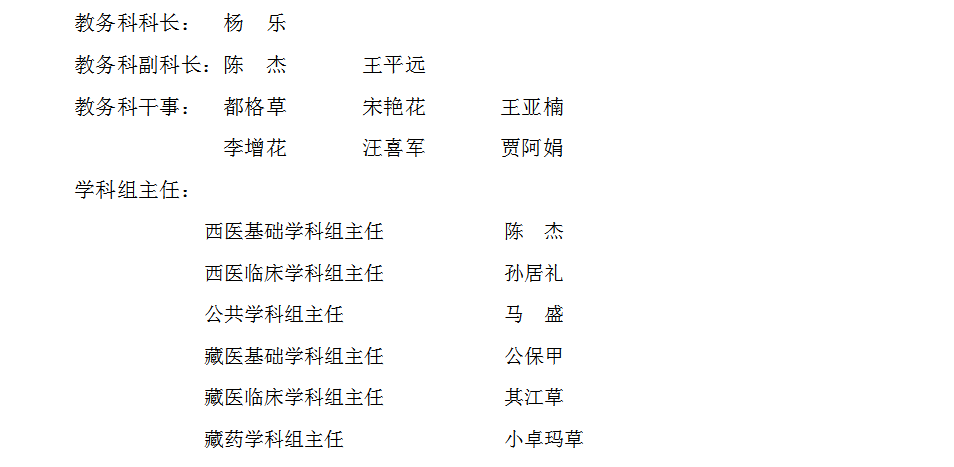 教务科科长： 杨 乐

教务科副科长：陈 杰 王平远

教务科干事： 都格草 宋艳花 王亚楠

李增花 汪喜军 贾阿娟

学科组主任：

西医基础学科组主任 陈 杰

西医临床学科组主任 孙居礼

公共学科组主任 马 盛

藏医基础学科组主任 公保甲

藏医临床学科组主任 其江草

藏药学科组主任 小卓玛草